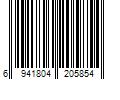 6 941804 205854